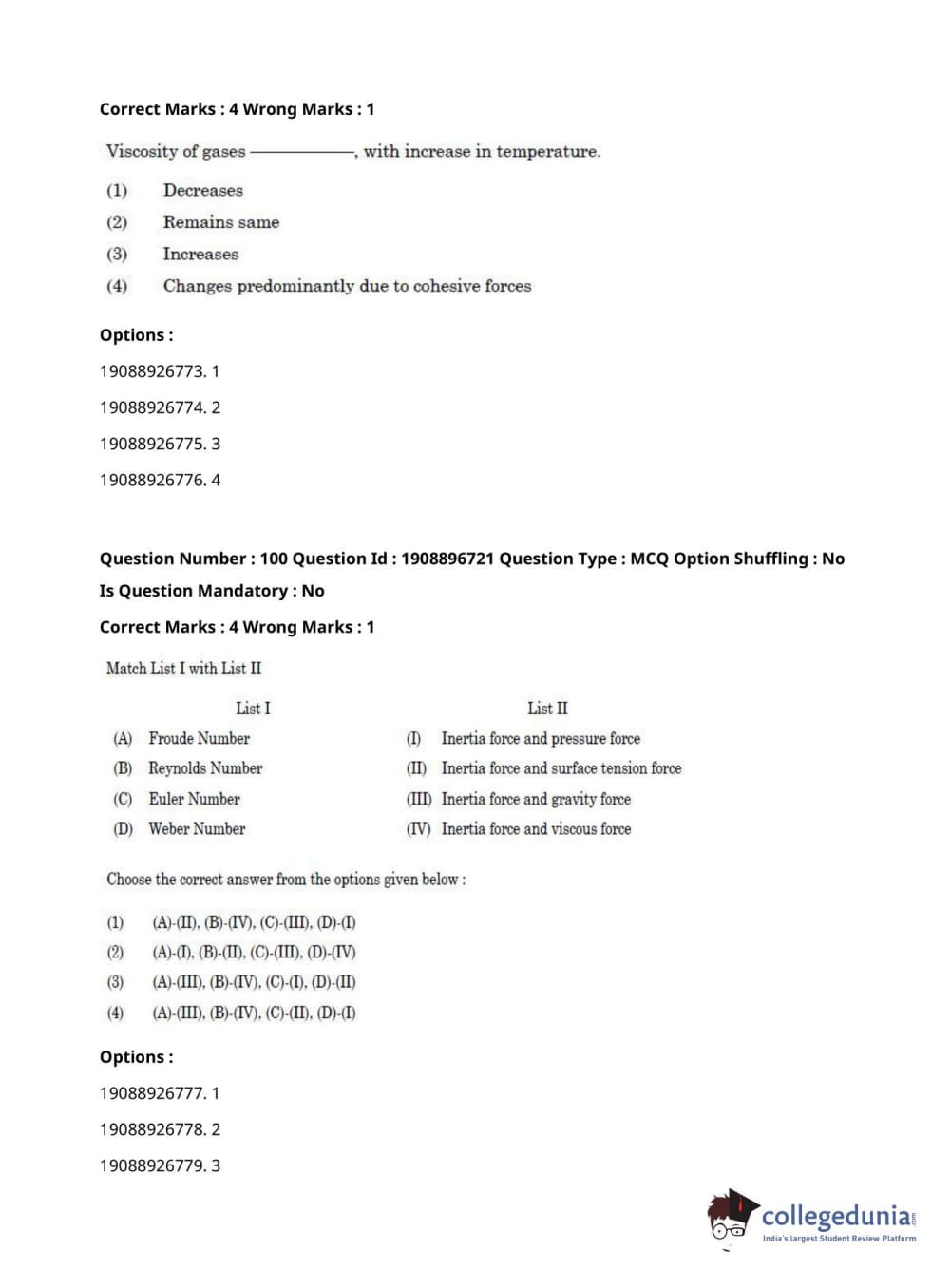 Correct Marks : 4 Wrong Marks : 1

Viscosity of gases ————, with increase in temperature.

(1) Decreases

(2) Remains same

(3) Increases

(4) Changes predominantly due to cohesive forces

Options :

19088926773. 1

19088926774. 2

19088926775. 3

19088926776. 4

Question Number : 100 Question Id : 1908896721 Question Type : MCQ Option Shuffling : No

Is Question Mandatory : No

Correct Marks : 4 Wrong Marks : 1

Match List I with List II

| List I | List II |
|---|---|
| (A) Froude Number | (I) Inertia force and pressure force |
| (B) Reynolds Number | (II) Inertia force and surface tension force |
| (C) Euler Number | (III) Inertia force and gravity force |
| (D) Weber Number | (IV) Inertia force and viscous force |

Choose the correct answer from the options given below :

(1) (A)-(II), (B)-(IV), (C)-(III), (D)-(I)

(2) (A)-(I), (B)-(II), (C)-(III), (D)-(IV)

(3) (A)-(III), (B)-(IV), (C)-(I), (D)-(II)

(4) (A)-(III), (B)-(IV), (C)-(II), (D)-(I)

Options :

19088926777. 1

19088926778. 2

19088926779. 3

collegedunia.com
India's largest Student Review Platform